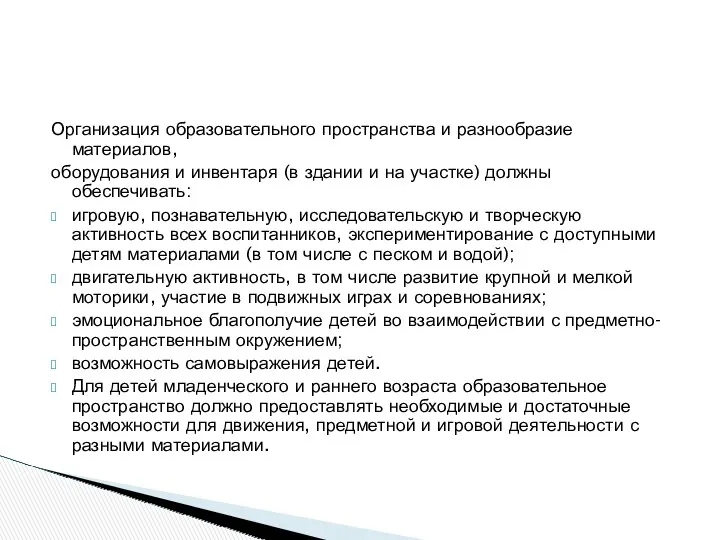 Организация образовательного пространства и разнообразие материалов,

оборудования и инвентаря (в здании и на участке) должны обеспечивать:

игровую, познавательную, исследовательскую и творческую активность всех воспитанников, экспериментирование с доступными детям материалами (в том числе с песком и водой);

двигательную активность, в том числе развитие крупной и мелкой моторики, участие в подвижных играх и соревнованиях;

эмоциональное благополучие детей во взаимодействии с предметно-пространственным окружением;

возможность самовыражения детей.

Для детей младенческого и раннего возраста образовательное пространство должно предоставлять необходимые и достаточные возможности для движения, предметной и игровой деятельности с разными материалами.